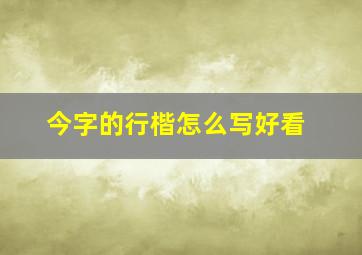 今字的行楷怎么写好看